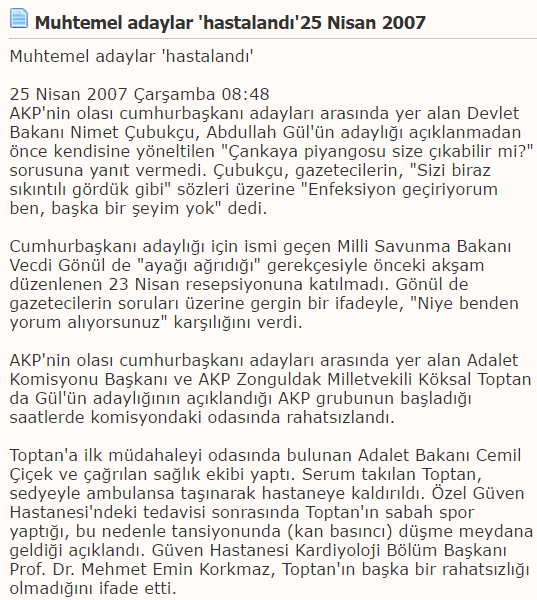 Muhtemel adaylar 'hastalandı'25 Nisan 2007

Muhtemel adaylar 'hastalandı'

25 Nisan 2007 Çarşamba 08:48
AKP'nin olası cumhurbaşkanı adayları arasında yer alan Devlet Bakanı Nimet Çubukçu, Abdullah Gül'ün adaylığı açıklanmadan önce kendisine yöneltilen "Çankaya piyangosu size çıkabilir mi?" sorusuna yanıt vermedi. Çubukçu, gazetecilerin, "Sizi biraz sıkıntılı gördük gibi" sözleri üzerine "Enfeksiyon geçiriyorum ben, başka bir şeyim yok" dedi.

Cumhurbaşkanı adaylığı için ismi geçen Milli Savunma Bakanı Vecdi Gönül de "ayağı ağrıdığı" gerekçesiyle önceki akşam düzenlenen 23 Nisan resepsiyonuna katılmadı. Gönül de gazetecilerin soruları üzerine gergin bir ifadeyle, "Niye benden yorum alıyorsunuz" karşılığını verdi.

AKP'nin olası cumhurbaşkanı adayları arasında yer alan Adalet Komisyonu Başkanı ve AKP Zonguldak Milletvekili Köksal Toptan da Gül'ün adaylığının açıklandığı AKP grubunun başladığı saatlerde komisyondaki odasında rahatsızlandı.

Toptan'a ilk müdahaleyi odasında bulunan Adalet Bakanı Cemil Çiçek ve çağrılan sağlık ekibi yaptı. Serum takılan Toptan, sedyeyle ambulansa taşınarak hastaneye kaldırıldı. Özel Güven Hastanesi'ndeki tedavisi sonrasında Toptan'ın sabah spor yaptığı, bu nedenle tansiyonunda (kan basıncı) düşme meydana geldiği açıklandı. Güven Hastanesi Kardiyoloji Bölüm Başkanı Prof. Dr. Mehmet Emin Korkmaz, Toptan'ın başka bir rahatsızlığı olmadığını ifade etti.